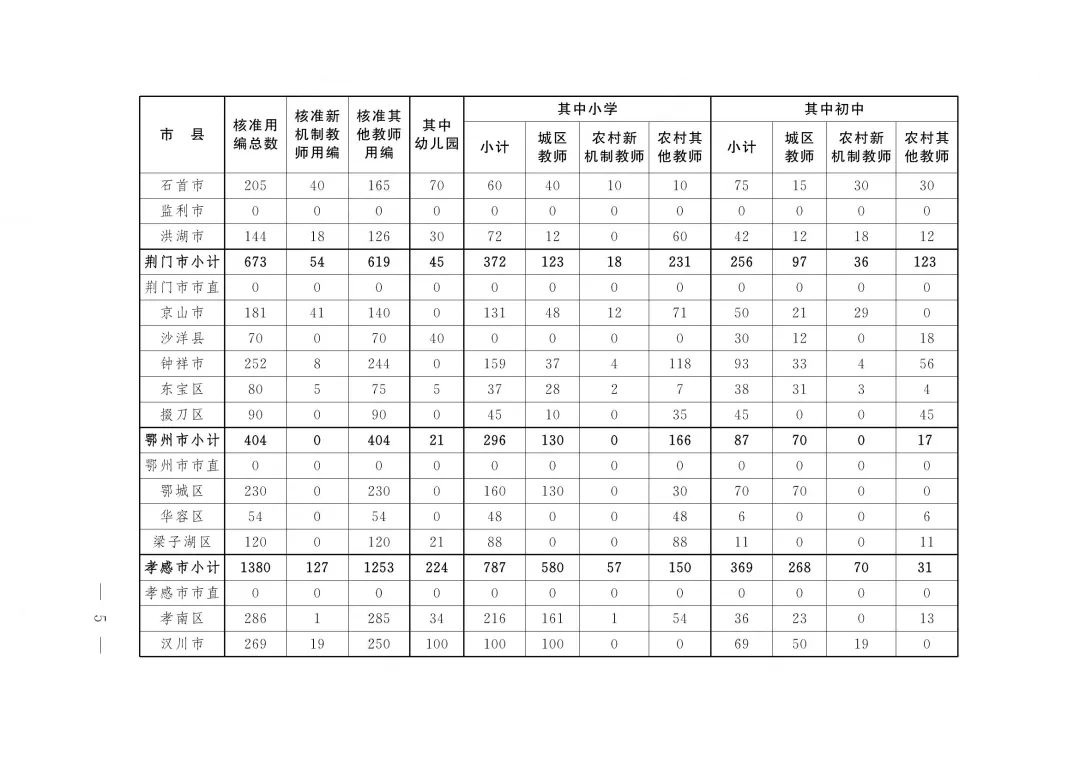 | 市　县 | 核准用编总数 | 核准新机制教师用编 | 核准其他教师用编 | 其中幼儿园 | 其中小学 小计 | 其中小学 城区教师 | 其中小学 农村新机制教师 | 其中小学 农村其他教师 | 其中初中 小计 | 其中初中 城区教师 | 其中初中 农村新机制教师 | 其中初中 农村其他教师 |
|---|---|---|---|---|---|---|---|---|---|---|---|---|
| 石首市 | 205 | 40 | 165 | 70 | 60 | 40 | 10 | 10 | 75 | 15 | 30 | 30 |
| 监利市 | 0 | 0 | 0 | 0 | 0 | 0 | 0 | 0 | 0 | 0 | 0 | 0 |
| 洪湖市 | 144 | 18 | 126 | 30 | 72 | 12 | 0 | 60 | 42 | 12 | 18 | 12 |
| 荆门市小计 | 673 | 54 | 619 | 45 | 372 | 123 | 18 | 231 | 256 | 97 | 36 | 123 |
| 荆门市市直 | 0 | 0 | 0 | 0 | 0 | 0 | 0 | 0 | 0 | 0 | 0 | 0 |
| 京山市 | 181 | 41 | 140 | 0 | 131 | 48 | 12 | 71 | 50 | 21 | 29 | 0 |
| 沙洋县 | 70 | 0 | 70 | 40 | 0 | 0 | 0 | 0 | 30 | 12 | 0 | 18 |
| 钟祥市 | 252 | 8 | 244 | 0 | 159 | 37 | 4 | 118 | 93 | 33 | 4 | 56 |
| 东宝区 | 80 | 5 | 75 | 5 | 37 | 28 | 2 | 7 | 38 | 31 | 3 | 4 |
| 掇刀区 | 90 | 0 | 90 | 0 | 45 | 10 | 0 | 35 | 45 | 0 | 0 | 45 |
| 鄂州市小计 | 404 | 0 | 404 | 21 | 296 | 130 | 0 | 166 | 87 | 70 | 0 | 17 |
| 鄂州市市直 | 0 | 0 | 0 | 0 | 0 | 0 | 0 | 0 | 0 | 0 | 0 | 0 |
| 鄂城区 | 230 | 0 | 230 | 0 | 160 | 130 | 0 | 30 | 70 | 70 | 0 | 0 |
| 华容区 | 54 | 0 | 54 | 0 | 48 | 0 | 0 | 48 | 6 | 0 | 0 | 6 |
| 梁子湖区 | 120 | 0 | 120 | 21 | 88 | 0 | 0 | 88 | 11 | 0 | 0 | 11 |
| 孝感市小计 | 1380 | 127 | 1253 | 224 | 787 | 580 | 57 | 150 | 369 | 268 | 70 | 31 |
| 孝感市市直 | 0 | 0 | 0 | 0 | 0 | 0 | 0 | 0 | 0 | 0 | 0 | 0 |
| 孝南区 | 286 | 1 | 285 | 34 | 216 | 161 | 1 | 54 | 36 | 23 | 0 | 13 |
| 汉川市 | 269 | 19 | 250 | 100 | 100 | 100 | 0 | 0 | 69 | 50 | 19 | 0 |

— 5 —